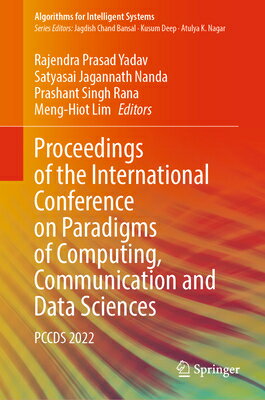 Algorithms for Intelligent Systems
Series Editors: Jagdish Chand Bansal · Kusum Deep · Atulya K. Nagar

Rajendra Prasad Yadav
Satyasai Jagannath Nanda
Prashant Singh Rana
Meng-Hiot Lim Editors

Proceedings of the International Conference on Paradigms of Computing, Communication and Data Sciences

PCCDS 2022

Springer